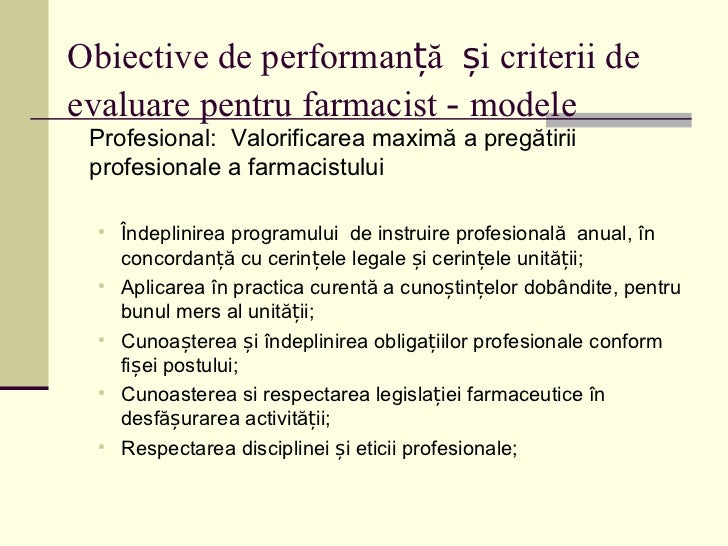 Obiective de performanță și criterii de evaluare pentru farmacist - modele

Profesional: Valorificarea maximă a pregătirii profesionale a farmacistului

• Îndeplinirea programului de instruire profesională anual, în concordanță cu cerințele legale și cerințele unității;
• Aplicarea în practica curentă a cunoștințelor dobândite, pentru bunul mers al unității;
• Cunoașterea și îndeplinirea obligațiilor profesionale conform fișei postului;
• Cunoasterea si respectarea legislației farmaceutice în desfășurarea activității;
• Respectarea disciplinei și eticii profesionale;